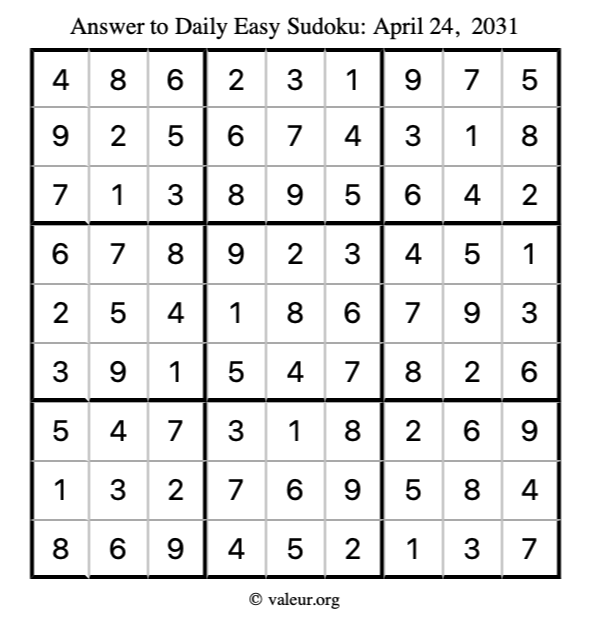 Answer to Daily Easy Sudoku: April 24, 2031

| | | | | | | | | |
|---|---|---|---|---|---|---|---|---|
| 4 | 8 | 6 | 2 | 3 | 1 | 9 | 7 | 5 |
| 9 | 2 | 5 | 6 | 7 | 4 | 3 | 1 | 8 |
| 7 | 1 | 3 | 8 | 9 | 5 | 6 | 4 | 2 |
| 6 | 7 | 8 | 9 | 2 | 3 | 4 | 5 | 1 |
| 2 | 5 | 4 | 1 | 8 | 6 | 7 | 9 | 3 |
| 3 | 9 | 1 | 5 | 4 | 7 | 8 | 2 | 6 |
| 5 | 4 | 7 | 3 | 1 | 8 | 2 | 6 | 9 |
| 1 | 3 | 2 | 7 | 6 | 9 | 5 | 8 | 4 |
| 8 | 6 | 9 | 4 | 5 | 2 | 1 | 3 | 7 |

© valeur.org